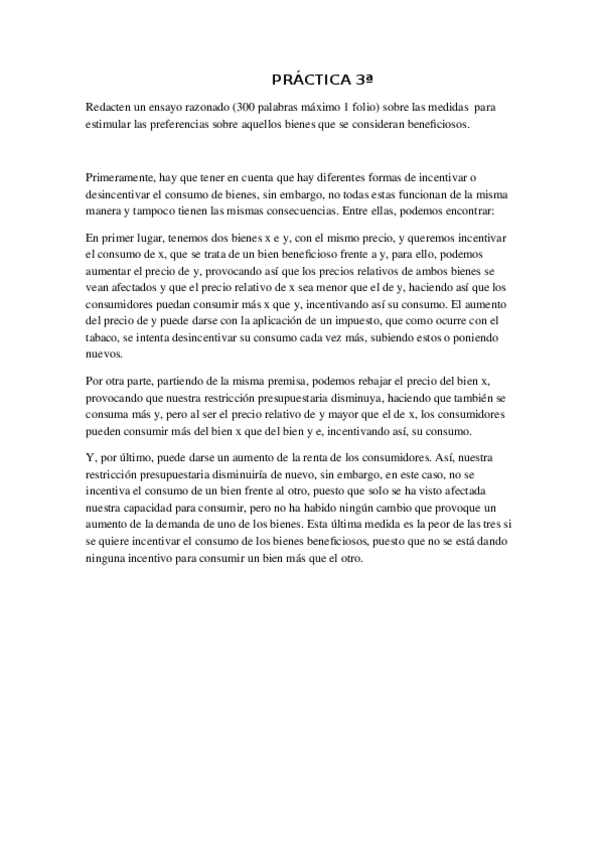 PRÁCTICA 3ª

Redacten un ensayo razonado (300 palabras máximo 1 folio) sobre las medidas para estimular las preferencias sobre aquellos bienes que se consideran beneficiosos.

Primeramente, hay que tener en cuenta que hay diferentes formas de incentivar o desincentivar el consumo de bienes, sin embargo, no todas estas funcionan de la misma manera y tampoco tienen las mismas consecuencias. Entre ellas, podemos encontrar:

En primer lugar, tenemos dos bienes x e y, con el mismo precio, y queremos incentivar el consumo de x, que se trata de un bien beneficioso frente a y, para ello, podemos aumentar el precio de y, provocando así que los precios relativos de ambos bienes se vean afectados y que el precio relativo de x sea menor que el de y, haciendo así que los consumidores puedan consumir más x que y, incentivando así su consumo. El aumento del precio de y puede darse con la aplicación de un impuesto, que como ocurre con el tabaco, se intenta desincentivar su consumo cada vez más, subiendo estos o poniendo nuevos.

Por otra parte, partiendo de la misma premisa, podemos rebajar el precio del bien x, provocando que nuestra restricción presupuestaria disminuya, haciendo que también se consuma más y, pero al ser el precio relativo de y mayor que el de x, los consumidores pueden consumir más del bien x que del bien y e, incentivando así, su consumo.

Y, por último, puede darse un aumento de la renta de los consumidores. Así, nuestra restricción presupuestaria disminuiría de nuevo, sin embargo, en este caso, no se incentiva el consumo de un bien frente al otro, puesto que solo se ha visto afectada nuestra capacidad para consumir, pero no ha habido ningún cambio que provoque un aumento de la demanda de uno de los bienes. Esta última medida es la peor de las tres si se quiere incentivar el consumo de los bienes beneficiosos, puesto que no se está dando ninguna incentivo para consumir un bien más que el otro.